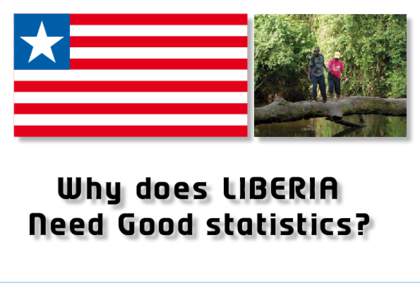 Why does LIBERIA Need Good statistics?